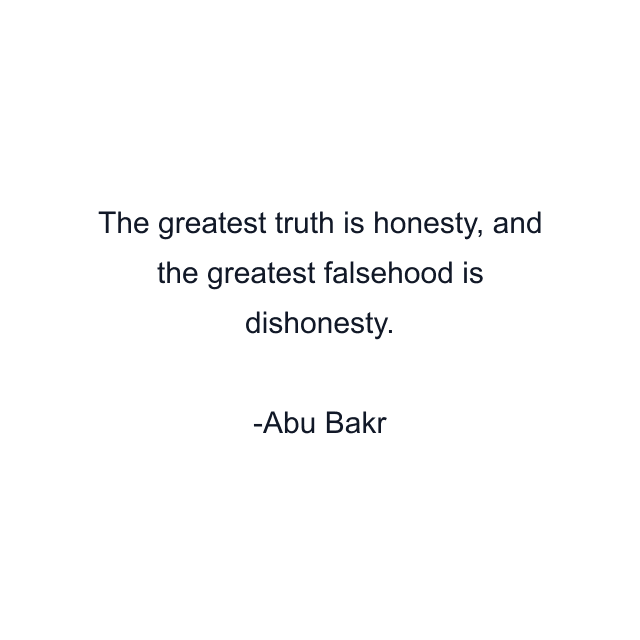 The greatest truth is honesty, and the greatest falsehood is dishonesty.

-Abu Bakr